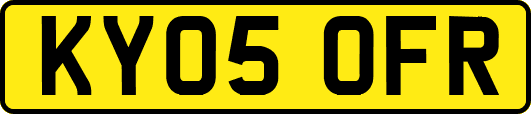 KY05 OFR